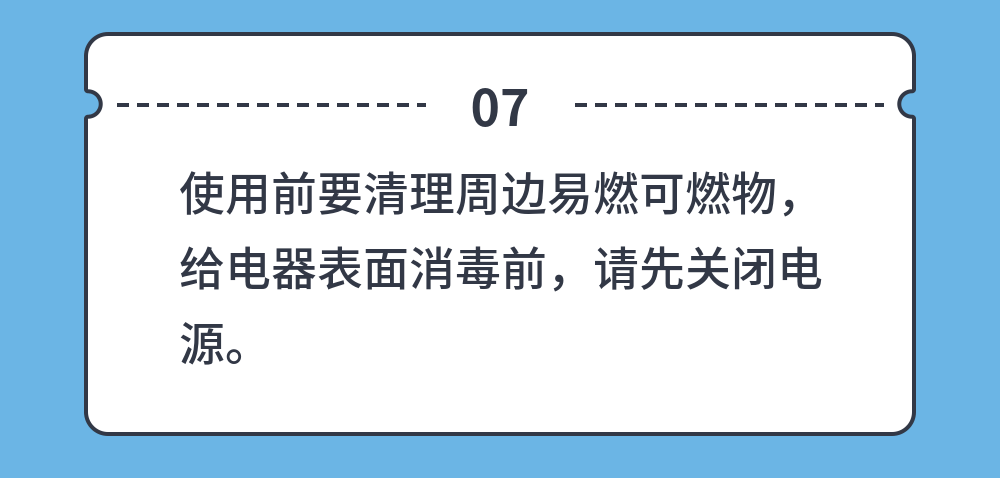 07

使用前要清理周边易燃可燃物，给电器表面消毒前，请先关闭电源。